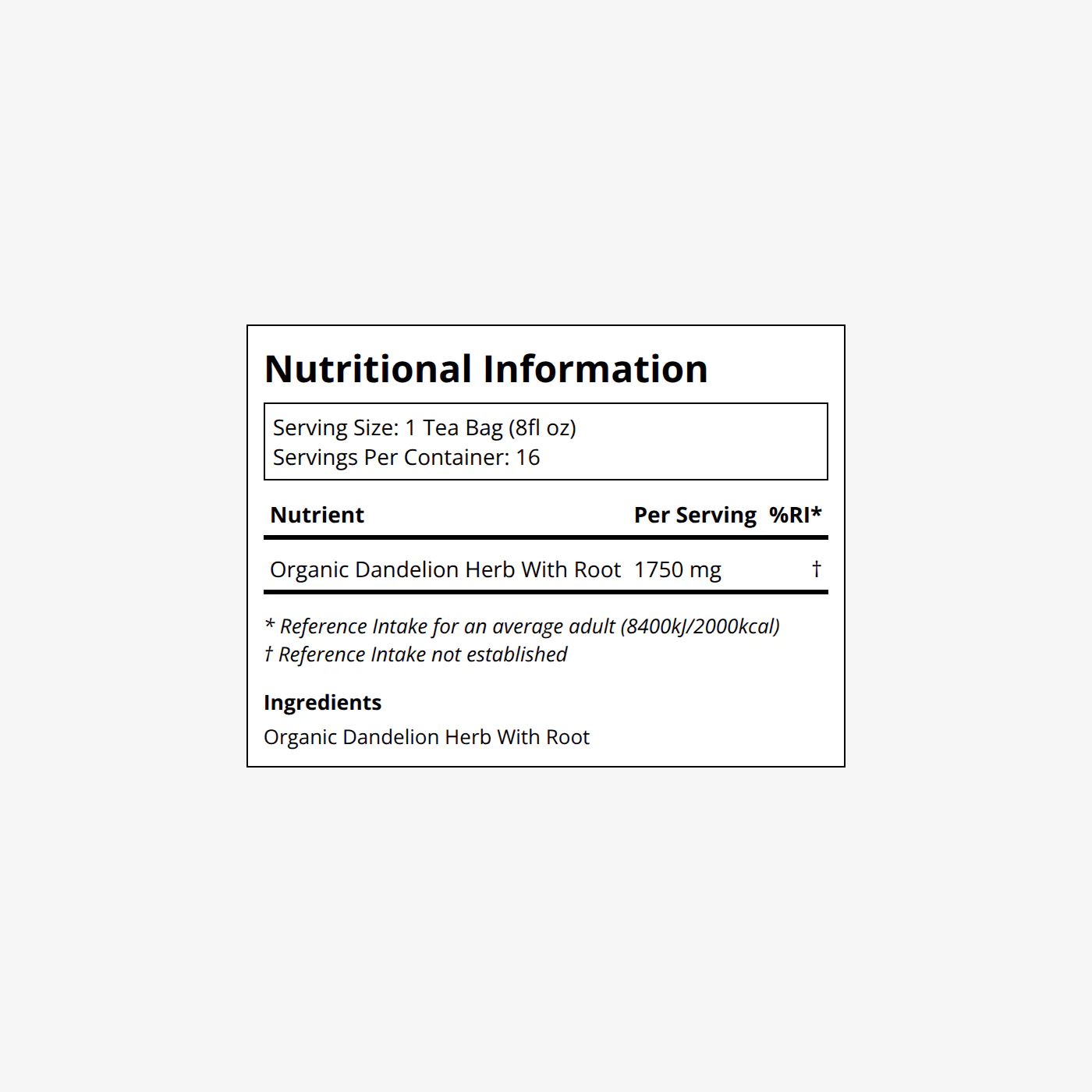 Nutritional Information

Serving Size: 1 Tea Bag (8fl oz)
Servings Per Container: 16

| Nutrient | Per Serving | %RI* |
|---|---|---|
| Organic Dandelion Herb With Root | 1750 mg | † |

* Reference Intake for an average adult (8400kJ/2000kcal)
† Reference Intake not established

Ingredients
Organic Dandelion Herb With Root